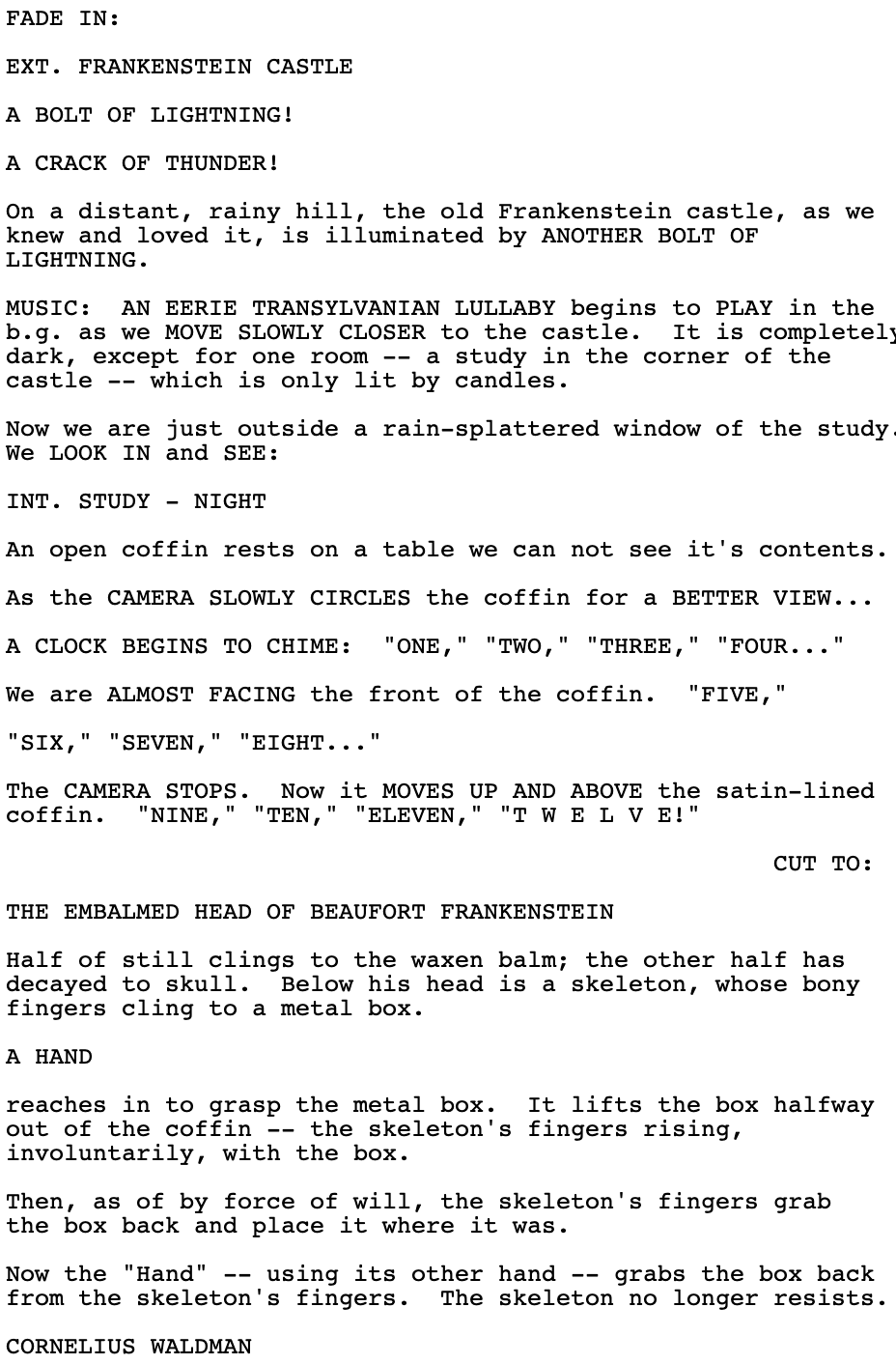 FADE IN:

EXT. FRANKENSTEIN CASTLE

A BOLT OF LIGHTNING!

A CRACK OF THUNDER!

On a distant, rainy hill, the old Frankenstein castle, as we knew and loved it, is illuminated by ANOTHER BOLT OF LIGHTNING.

MUSIC: AN EERIE TRANSYLVANIAN LULLABY begins to PLAY in the b.g. as we MOVE SLOWLY CLOSER to the castle. It is completely dark, except for one room -- a study in the corner of the castle -- which is only lit by candles.

Now we are just outside a rain-splattered window of the study. We LOOK IN and SEE:

INT. STUDY - NIGHT

An open coffin rests on a table we can not see it's contents.

As the CAMERA SLOWLY CIRCLES the coffin for a BETTER VIEW...

A CLOCK BEGINS TO CHIME: "ONE," "TWO," "THREE," "FOUR..."

We are ALMOST FACING the front of the coffin. "FIVE,"

"SIX," "SEVEN," "EIGHT..."

The CAMERA STOPS. Now it MOVES UP AND ABOVE the satin-lined coffin. "NINE," "TEN," "ELEVEN," "T W E L V E!"

CUT TO:

THE EMBALMED HEAD OF BEAUFORT FRANKENSTEIN

Half of still clings to the waxen balm; the other half has decayed to skull. Below his head is a skeleton, whose bony fingers cling to a metal box.

A HAND

reaches in to grasp the metal box. It lifts the box halfway out of the coffin -- the skeleton's fingers rising, involuntarily, with the box.

Then, as of by force of will, the skeleton's fingers grab the box back and place it where it was.

Now the "Hand" -- using its other hand -- grabs the box back from the skeleton's fingers. The skeleton no longer resists.

CORNELIUS WALDMAN